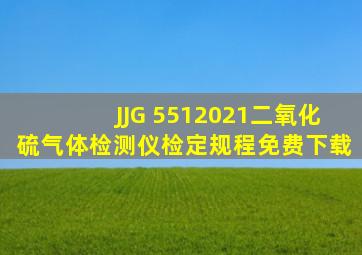 JJG 5512021二氧化硫气体检测仪检定规程免费下载